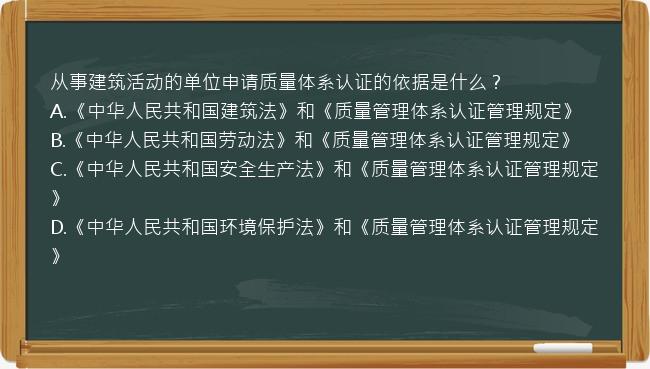 从事建筑活动的单位申请质量体系认证的依据是什么？
A.《中华人民共和国建筑法》和《质量管理体系认证管理规定》
B.《中华人民共和国劳动法》和《质量管理体系认证管理规定》
C.《中华人民共和国安全生产法》和《质量管理体系认证管理规定》
D.《中华人民共和国环境保护法》和《质量管理体系认证管理规定》